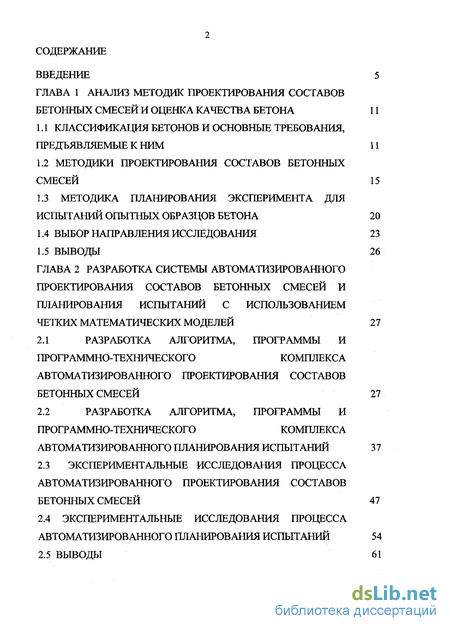 2

СОДЕРЖАНИЕ

ВВЕДЕНИЕ 5

ГЛАВА 1 АНАЛИЗ МЕТОДИК ПРОЕКТИРОВАНИЯ СОСТАВОВ БЕТОННЫХ СМЕСЕЙ И ОЦЕНКА КАЧЕСТВА БЕТОНА 11

1.1 КЛАССИФИКАЦИЯ БЕТОНОВ И ОСНОВНЫЕ ТРЕБОВАНИЯ, ПРЕДЪЯВЛЯЕМЫЕ К НИМ 11

1.2 МЕТОДИКИ ПРОЕКТИРОВАНИЯ СОСТАВОВ БЕТОННЫХ СМЕСЕЙ 15

1.3 МЕТОДИКА ПЛАНИРОВАНИЯ ЭКСПЕРИМЕНТА ДЛЯ ИСПЫТАНИЙ ОПЫТНЫХ ОБРАЗЦОВ БЕТОНА 20

1.4 ВЫБОР НАПРАВЛЕНИЯ ИССЛЕДОВАНИЯ 23

1.5 ВЫВОДЫ 26

ГЛАВА 2 РАЗРАБОТКА СИСТЕМЫ АВТОМАТИЗИРОВАННОГО ПРОЕКТИРОВАНИЯ СОСТАВОВ БЕТОННЫХ СМЕСЕЙ И ПЛАНИРОВАНИЯ ИСПЫТАНИЙ С ИСПОЛЬЗОВАНИЕМ ЧЕТКИХ МАТЕМАТИЧЕСКИХ МОДЕЛЕЙ 27

2.1 РАЗРАБОТКА АЛГОРИТМА, ПРОГРАММЫ И ПРОГРАММНО-ТЕХНИЧЕСКОГО КОМПЛЕКСА АВТОМАТИЗИРОВАННОГО ПРОЕКТИРОВАНИЯ СОСТАВОВ БЕТОННЫХ СМЕСЕЙ 27

2.2 РАЗРАБОТКА АЛГОРИТМА, ПРОГРАММЫ И ПРОГРАММНО-ТЕХНИЧЕСКОГО КОМПЛЕКСА АВТОМАТИЗИРОВАННОГО ПЛАНИРОВАНИЯ ИСПЫТАНИЙ 37

2.3 ЭКСПЕРИМЕНТАЛЬНЫЕ ИССЛЕДОВАНИЯ ПРОЦЕССА АВТОМАТИЗИРОВАННОГО ПРОЕКТИРОВАНИЯ СОСТАВОВ БЕТОННЫХ СМЕСЕЙ 47

2.4 ЭКСПЕРИМЕНТАЛЬНЫЕ ИССЛЕДОВАНИЯ ПРОЦЕССА АВТОМАТИЗИРОВАННОГО ПЛАНИРОВАНИЯ ИСПЫТАНИЙ 54

2.5 ВЫВОДЫ 61

dsLib.net
библиотека диссертаций